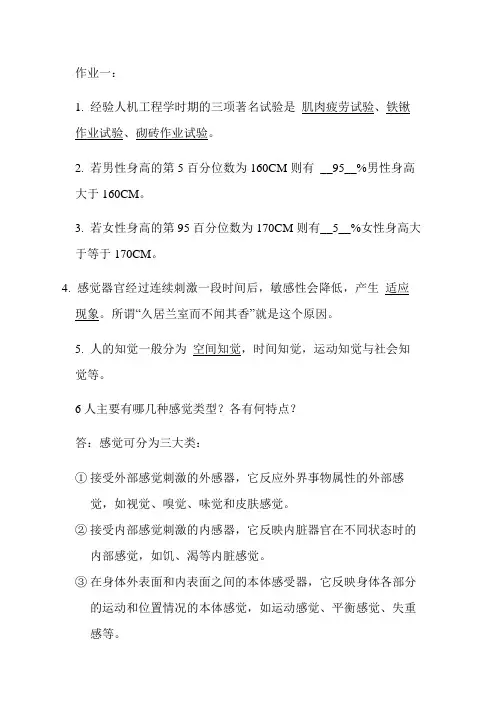 作业一：

1. 经验人机工程学时期的三项著名试验是 肌肉疲劳试验、铁锹作业试验、砌砖作业试验。

2. 若男性身高的第 5 百分位数为 160CM 则有 __95__%男性身高大于 160CM。

3. 若女性身高的第 95 百分位数为 170CM 则有__5__%女性身高大于等于 170CM。

4. 感觉器官经过连续刺激一段时间后，敏感性会降低，产生 适应现象。所谓“久居兰室而不闻其香”就是这个原因。

5. 人的知觉一般分为 空间知觉，时间知觉，运动知觉与社会知觉等。

6 人主要有哪几种感觉类型？各有何特点？

答：感觉可分为三大类：

① 接受外部感觉刺激的外感器，它反应外界事物属性的外部感觉，如视觉、嗅觉、味觉和皮肤感觉。

② 接受内部感觉刺激的内感器，它反映内脏器官在不同状态时的内部感觉，如饥、渴等内脏感觉。

③ 在身体外表面和内表面之间的本体感受器，它反映身体各部分的运动和位置情况的本体感觉，如运动感觉、平衡感觉、失重感等。